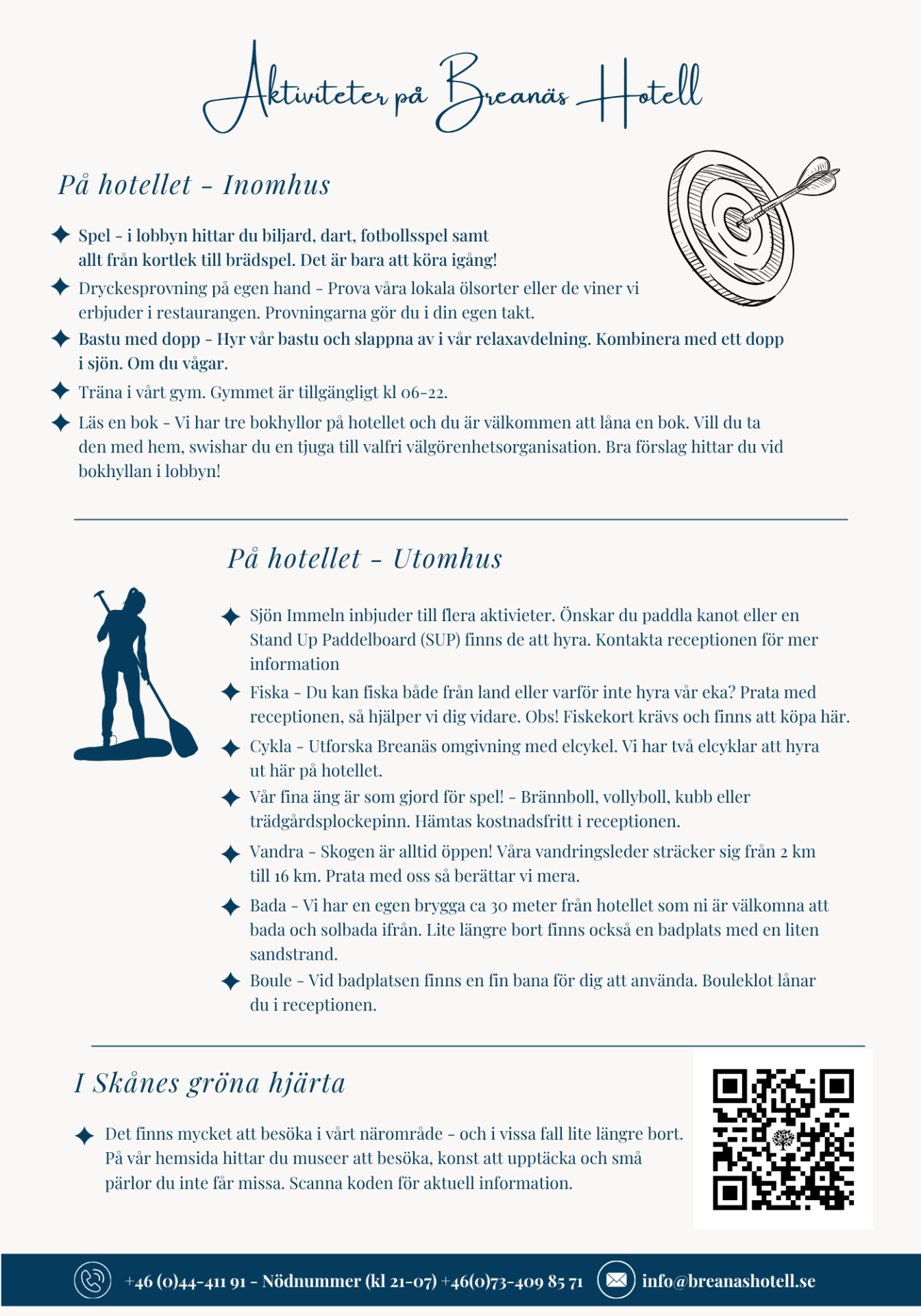 Aktiviteter på Breanäs Hotell

På hotellet - Inomhus

Spel - i lobbyn hittar du biljard, dart, fotbollsspel samt allt från kortlek till brädspel. Det är bara att köra igång!

Dryckesprovning på egen hand - Prova våra lokala ölsorter eller de viner vi erbjuder i restaurangen. Provningarna gör du i din egen takt.

Bastu med dopp - Hyr vår bastu och slappna av i vår relaxavdelning. Kombinera med ett dopp i sjön. Om du vågar.

Träna i vårt gym. Gymmet är tillgängligt kl 06-22.

Läs en bok - Vi har tre bokhyllor på hotellet och du är välkommen att låna en bok. Vill du ta den med hem, swishar du en tjuga till valfri välgörenhetsorganisation. Bra förslag hittar du vid bokhyllan i lobbyn!

På hotellet - Utomhus

Sjön Immeln inbjuder till flera aktivieter. Önskar du paddla kanot eller en Stand Up Paddelboard (SUP) finns de att hyra. Kontakta receptionen för mer information

Fiska - Du kan fiska både från land eller varför inte hyra vår eka? Prata med receptionen, så hjälper vi dig vidare. Obs! Fiskekort krävs och finns att köpa här.

Cykla - Utforska Breanäs omgivning med elcykel. Vi har två elcyklar att hyra ut här på hotellet.

Vår fina äng är som gjord för spel! - Brännboll, vollyboll, kubb eller trädgårdsplockepinn. Hämtas kostnadsfritt i receptionen.

Vandra - Skogen är alltid öppen! Våra vandringsleder sträcker sig från 2 km till 16 km. Prata med oss så berättar vi mera.

Bada - Vi har en egen brygga ca 30 meter från hotellet som ni är välkomna att bada och solbada ifrån. Lite längre bort finns också en badplats med en liten sandstrand.

Boule - Vid badplatsen finns en fin bana för dig att använda. Bouleklot lånar du i receptionen.

I Skånes gröna hjärta

Det finns mycket att besöka i vårt närområde - och i vissa fall lite längre bort. På vår hemsida hittar du museer att besöka, konst att upptäcka och små pärlor du inte får missa. Scanna koden för aktuell information.

+46 (0)44-411 91 - Nödnummer (kl 21-07) +46(0)73-409 85 71 info@breanashotell.se